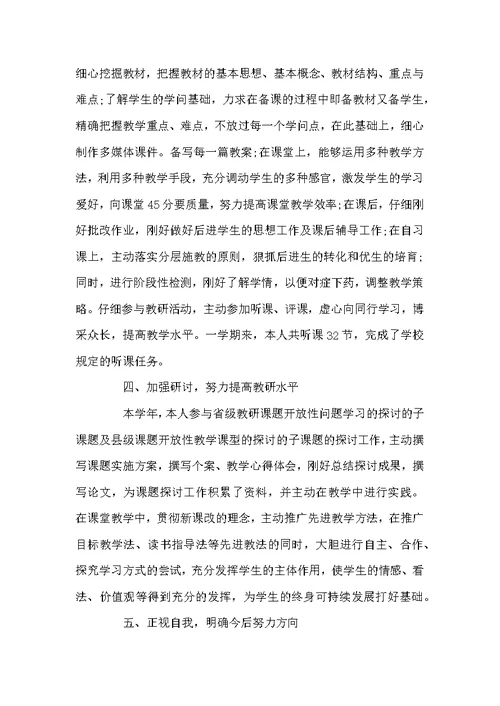 细心挖掘教材，把握教材的基本思想、基本概念、教材结构、重点与难点;了解学生的学问基础，力求在备课的过程中即备教材又备学生，精确把握教学重点、难点，不放过每一个学问点，在此基础上，细心制作多媒体课件。备写每一篇教案;在课堂上，能够运用多种教学方法，利用多种教学手段，充分调动学生的多种感官，激发学生的学习爱好，向课堂45分要质量，努力提高课堂教学效率;在课后，仔细刚好批改作业，刚好做好后进学生的思想工作及课后辅导工作;在自习课上，主动落实分层施教的原则，狠抓后进生的转化和优生的培育;同时，进行阶段性检测，刚好了解学情，以便对症下药，调整教学策略。仔细参与教研活动，主动参加听课、评课，虚心向同行学习，博采众长，提高教学水平。一学期来，本人共听课32节，完成了学校规定的听课任务。

四、加强研讨，努力提高教研水平

本学年，本人参与省级教研课题开放性问题学习的探讨的子课题及县级课题开放性教学课型的探讨的子课题的探讨工作，主动撰写课题实施方案，撰写个案、教学心得体会，刚好总结探讨成果，撰写论文，为课题探讨工作积累了资料，并主动在教学中进行实践。在课堂教学中，贯彻新课改的理念，主动推广先进教学方法，在推广目标教学法、读书指导法等先进教法的同时，大胆进行自主、合作、探究学习方式的尝试，充分发挥学生的主体作用，使学生的情感、看法、价值观等得到充分的发挥，为学生的终身可持续发展打好基础。

五、正视自我，明确今后努力方向